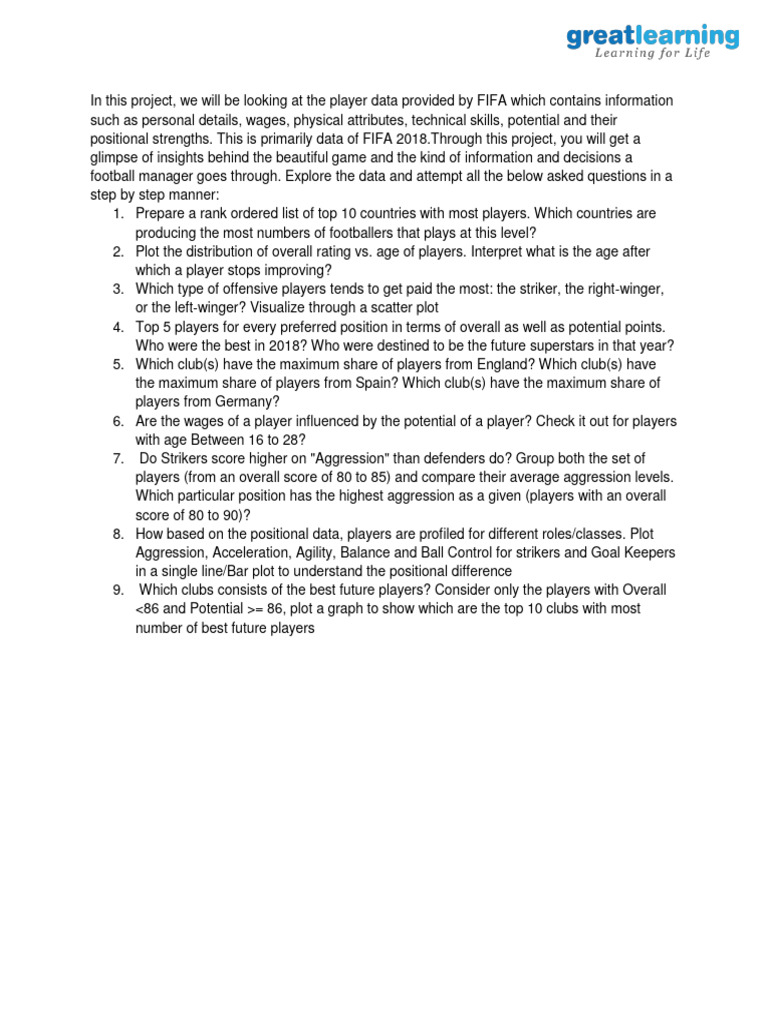 greatlearning
Learning for Life

In this project, we will be looking at the player data provided by FIFA which contains information such as personal details, wages, physical attributes, technical skills, potential and their positional strengths. This is primarily data of FIFA 2018.Through this project, you will get a glimpse of insights behind the beautiful game and the kind of information and decisions a football manager goes through. Explore the data and attempt all the below asked questions in a step by step manner:

1. Prepare a rank ordered list of top 10 countries with most players. Which countries are producing the most numbers of footballers that plays at this level?
2. Plot the distribution of overall rating vs. age of players. Interpret what is the age after which a player stops improving?
3. Which type of offensive players tends to get paid the most: the striker, the right-winger, or the left-winger? Visualize through a scatter plot
4. Top 5 players for every preferred position in terms of overall as well as potential points. Who were the best in 2018? Who were destined to be the future superstars in that year?
5. Which club(s) have the maximum share of players from England? Which club(s) have the maximum share of players from Spain? Which club(s) have the maximum share of players from Germany?
6. Are the wages of a player influenced by the potential of a player? Check it out for players with age Between 16 to 28?
7. Do Strikers score higher on "Aggression" than defenders do? Group both the set of players (from an overall score of 80 to 85) and compare their average aggression levels. Which particular position has the highest aggression as a given (players with an overall score of 80 to 90)?
8. How based on the positional data, players are profiled for different roles/classes. Plot Aggression, Acceleration, Agility, Balance and Ball Control for strikers and Goal Keepers in a single line/Bar plot to understand the positional difference
9. Which clubs consists of the best future players? Consider only the players with Overall <86 and Potential >= 86, plot a graph to show which are the top 10 clubs with most number of best future players